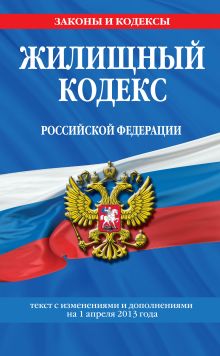 ЗАКОНЫ И КОДЕКСЫ

ЖИЛИЩНЫЙ КОДЕКС

РОССИЙСКОЙ ФЕДЕРАЦИИ

текст с изменениями и дополнениями на 1 апреля 2013 года